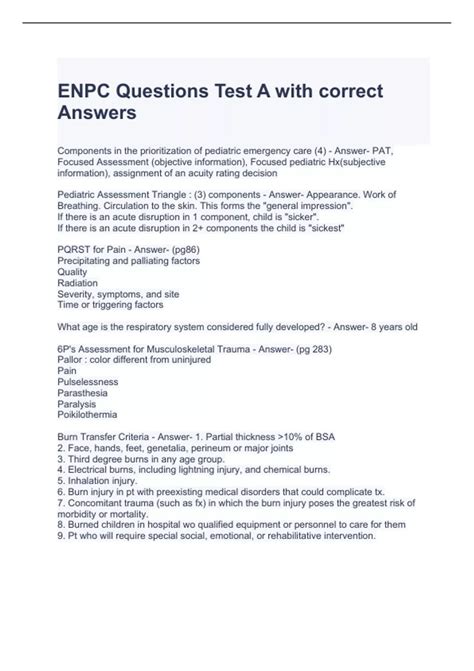 ENPC Questions Test A with correct Answers

Components in the prioritization of pediatric emergency care (4) - Answer- PAT, Focused Assessment (objective information), Focused pediatric Hx(subjective information), assignment of an acuity rating decision

Pediatric Assessment Triangle : (3) components - Answer- Appearance. Work of Breathing. Circulation to the skin. This forms the "general impression".
If there is an acute disruption in 1 component, child is "sicker".
If there is an acute disruption in 2+ components the child is "sickest"

PQRST for Pain - Answer- (pg86)
Precipitating and palliating factors
Quality
Radiation
Severity, symptoms, and site
Time or triggering factors

What age is the respiratory system considered fully developed? - Answer- 8 years old

6P's Assessment for Musculoskeletal Trauma - Answer- (pg 283)
Pallor : color different from uninjured
Pain
Pulselessness
Parasthesia
Paralysis
Poikilothermia

Burn Transfer Criteria - Answer- 1. Partial thickness >10% of BSA
2. Face, hands, feet, genetalia, perineum or major joints
3. Third degree burns in any age group.
4. Electrical burns, including lightning injury, and chemical burns.
5. Inhalation injury.
6. Burn injury in pt with preexisting medical disorders that could complicate tx.
7. Concomitant trauma (such as fx) in which the burn injury poses the greatest risk of morbidity or mortality.
8. Burned children in hospital wo qualified equipment or personnel to care for them
9. Pt who will require special social, emotional, or rehabilitative intervention.